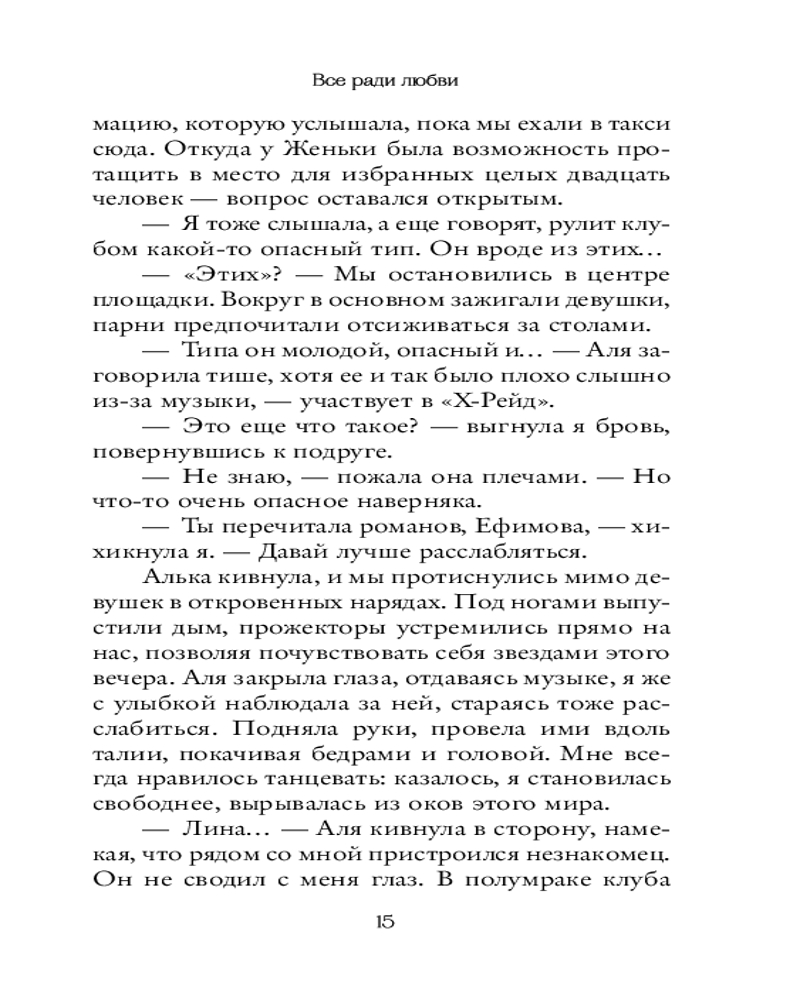 Все ради любви

мацию, которую услышала, пока мы ехали в такси сюда. Откуда у Женьки была возможность протащить в место для избранных целых двадцать человек — вопрос оставался открытым.

— Я тоже слышала, а еще говорят, рулит клубом какой-то опасный тип. Он вроде из этих…

— «Этих»? — Мы остановились в центре площадки. Вокруг в основном зажигали девушки, парни предпочитали отсиживаться за столами.

— Типа он молодой, опасный и… — Аля заговорила тише, хотя ее и так было плохо слышно из-за музыки, — участвует в «Х-Рейд».

— Это еще что такое? — выгнула я бровь, повернувшись к подруге.

— Не знаю, — пожала она плечами. — Но что-то очень опасное наверняка.

— Ты перечитала романов, Ефимова, — хихикнула я. — Давай лучше расслабляться.

Алька кивнула, и мы протиснулись мимо девушек в откровенных нарядах. Под ногами выпустили дым, прожекторы устремились прямо на нас, позволяя почувствовать себя звездами этого вечера. Аля закрыла глаза, отдаваясь музыке, я же с улыбкой наблюдала за ней, стараясь тоже расслабиться. Подняла руки, провела ими вдоль талии, покачивая бедрами и головой. Мне всегда нравилось танцевать: казалось, я становилась свободнее, вырывалась из оков этого мира.

— Лина… — Аля кивнула в сторону, намекая, что рядом со мной пристроился незнакомец. Он не сводил с меня глаз. В полумраке клуба

15